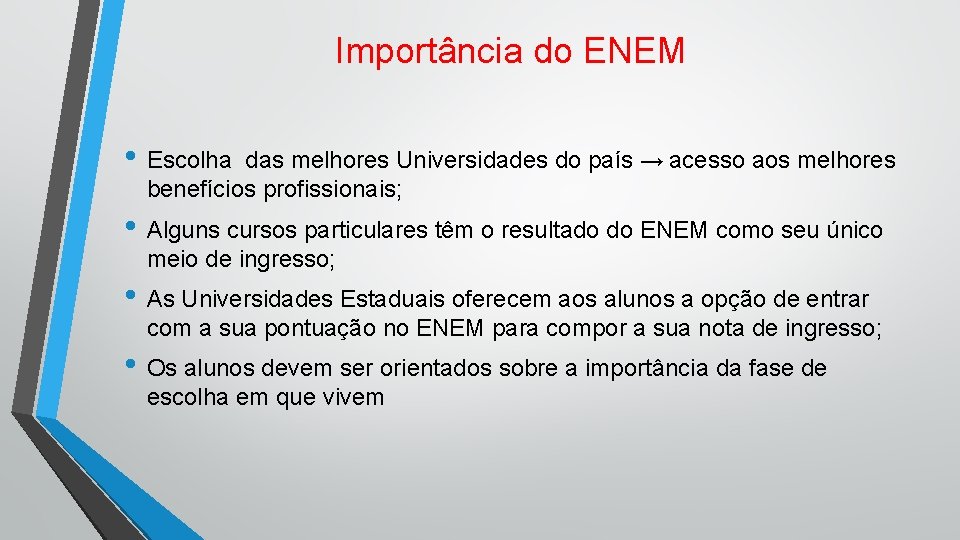 Importância do ENEM

• Escolha das melhores Universidades do país → acesso aos melhores benefícios profissionais;

• Alguns cursos particulares têm o resultado do ENEM como seu único meio de ingresso;

• As Universidades Estaduais oferecem aos alunos a opção de entrar com a sua pontuação no ENEM para compor a sua nota de ingresso;

• Os alunos devem ser orientados sobre a importância da fase de escolha em que vivem